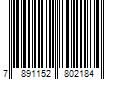 7 891152 802184